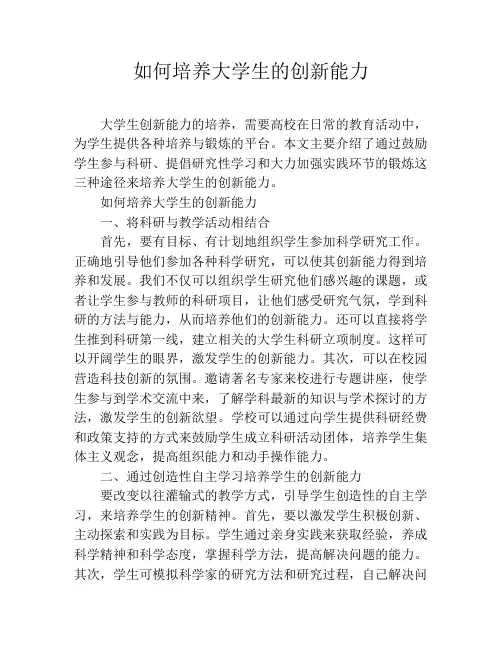 如何培养大学生的创新能力

大学生创新能力的培养，需要高校在日常的教育活动中，为学生提供各种培养与锻炼的平台。本文主要介绍了通过鼓励学生参与科研、提倡研究性学习和大力加强实践环节的锻炼这三种途径来培养大学生的创新能力。

如何培养大学生的创新能力

一、将科研与教学活动相结合

首先，要有目标、有计划地组织学生参加科学研究工作。正确地引导他们参加各种科学研究，可以使其创新能力得到培养和发展。我们不仅可以组织学生研究他们感兴趣的课题，或者让学生参与教师的科研项目，让他们感受研究气氛，学到科研的方法与能力，从而培养他们的创新能力。还可以直接将学生推到科研第一线，建立相关的大学生科研立项制度。这样可以开阔学生的眼界，激发学生的创新能力。其次，可以在校园营造科技创新的氛围。邀请著名专家来校进行专题讲座，使学生参与到学术交流中来，了解学科最新的知识与学术探讨的方法，激发学生的创新欲望。学校可以通过向学生提供科研经费和政策支持的方式来鼓励学生成立科研活动团体，培养学生集体主义观念，提高组织能力和动手操作能力。

二、通过创造性自主学习培养学生的创新能力

要改变以往灌输式的教学方式，引导学生创造性的自主学习，来培养学生的创新精神。首先，要以激发学生积极创新、主动探索和实践为目标。学生通过亲身实践来获取经验，养成科学精神和科学态度，掌握科学方法，提高解决问题的能力。其次，学生可模拟科学家的研究方法和研究过程，自己解决问